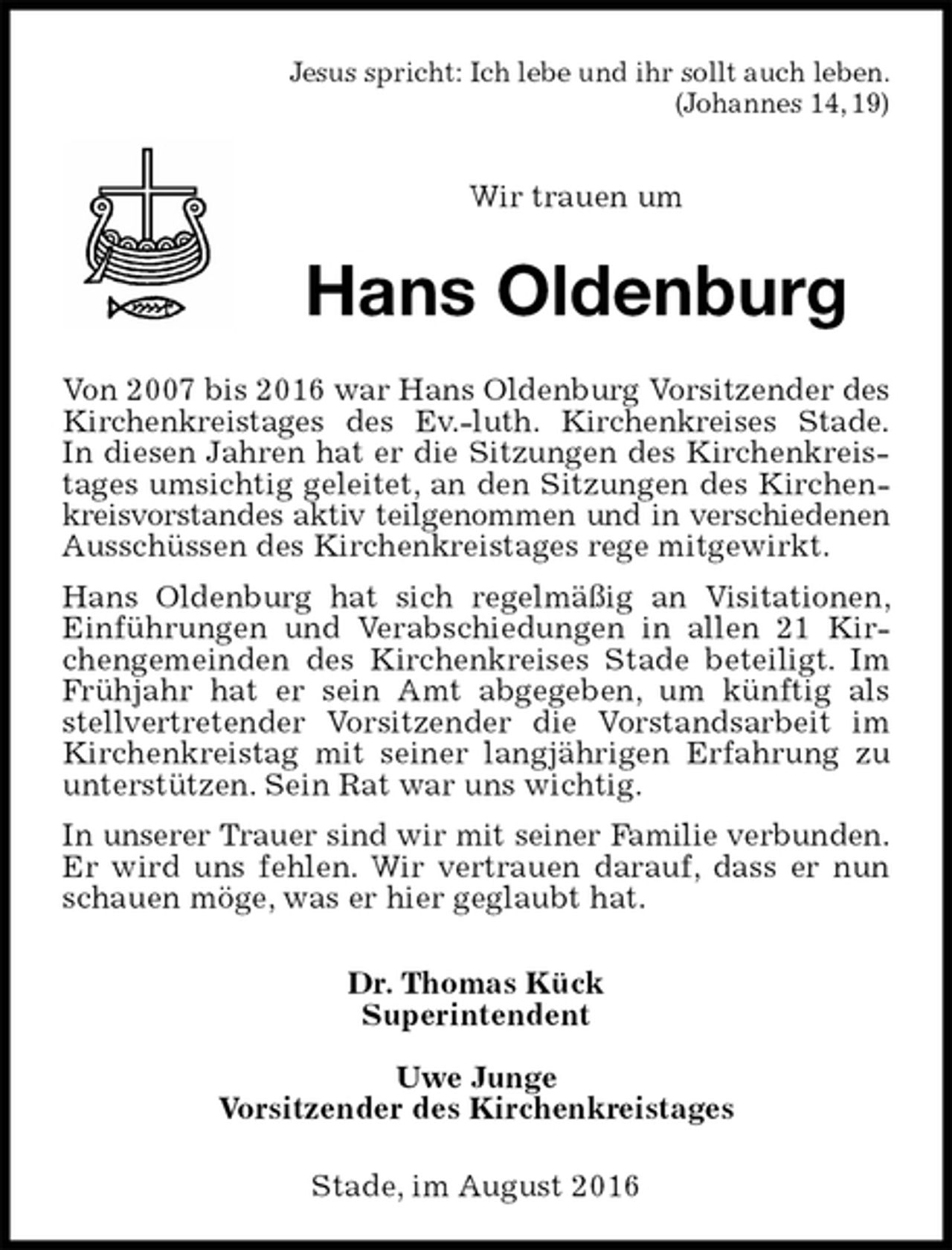 Jesus spricht: Ich lebe und ihr sollt auch leben.
(Johannes 14, 19)

Wir trauen um

Hans Oldenburg

Von 2007 bis 2016 war Hans Oldenburg Vorsitzender des Kirchenkreistages des Ev.-luth. Kirchenkreises Stade. In diesen Jahren hat er die Sitzungen des Kirchenkreistages umsichtig geleitet, an den Sitzungen des Kirchenkreisvorstandes aktiv teilgenommen und in verschiedenen Ausschüssen des Kirchenkreistages rege mitgewirkt.

Hans Oldenburg hat sich regelmäßig an Visitationen, Einführungen und Verabschiedungen in allen 21 Kirchengemeinden des Kirchenkreises Stade beteiligt. Im Frühjahr hat er sein Amt abgegeben, um künftig als stellvertretender Vorsitzender die Vorstandsarbeit im Kirchenkreistag mit seiner langjährigen Erfahrung zu unterstützen. Sein Rat war uns wichtig.

In unserer Trauer sind wir mit seiner Familie verbunden. Er wird uns fehlen. Wir vertrauen darauf, dass er nun schauen möge, was er hier geglaubt hat.

Dr. Thomas Kück
Superintendent

Uwe Junge
Vorsitzender des Kirchenkreistages

Stade, im August 2016